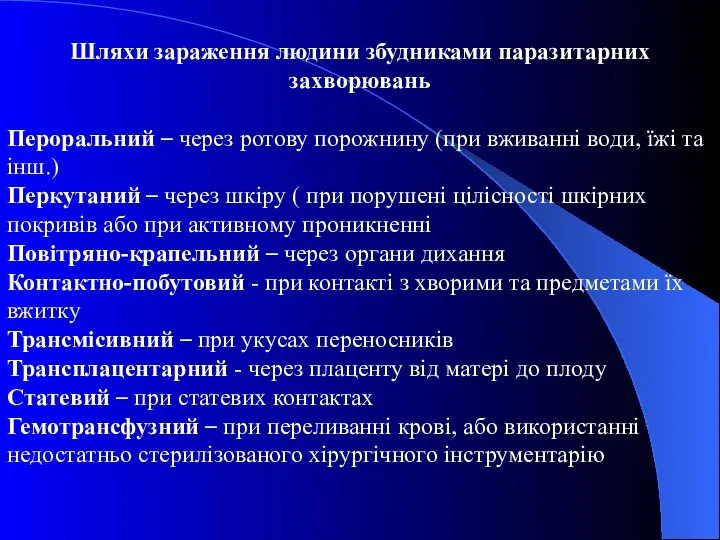 Шляхи зараження людини збудниками паразитарних захворювань

Пероральний – через ротову порожнину (при вживанні води, їжі та інш.)
Перкутаний – через шкіру ( при порушені цілісності шкірних покривів або при активному проникненні
Повітряно-крапельний – через органи дихання
Контактно-побутовий - при контакті з хворими та предметами їх вжитку
Трансмісивний – при укусах переносників
Трансплацентарний - через плаценту від матері до плоду
Статевий – при статевих контактах
Гемотрансфузний – при переливанні крові, або використанні недостатньо стерилізованого хірургічного інструментарію